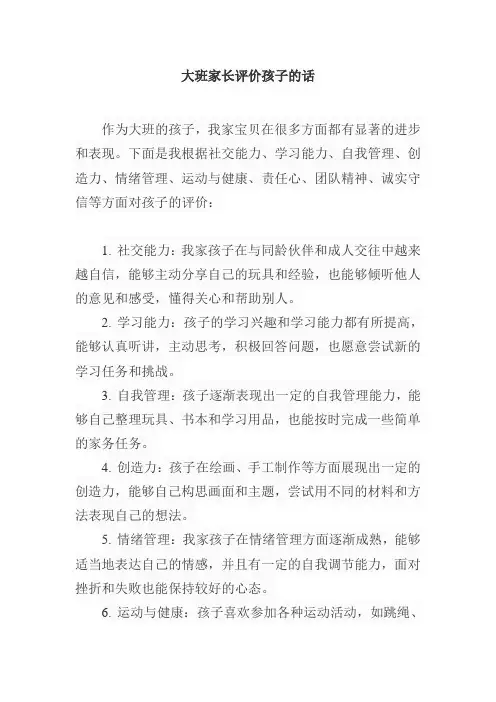 大班家长评价孩子的话

作为大班的孩子，我家宝贝在很多方面都有显著的进步和表现。下面是我根据社交能力、学习能力、自我管理、创造力、情绪管理、运动与健康、责任心、团队精神、诚实守信等方面对孩子的评价：

1. 社交能力：我家孩子在与同龄伙伴和成人交往中越来越自信，能够主动分享自己的玩具和经验，也能够倾听他人的意见和感受，懂得关心和帮助别人。

2. 学习能力：孩子的学习兴趣和学习能力都有所提高，能够认真听讲，主动思考，积极回答问题，也愿意尝试新的学习任务和挑战。

3. 自我管理：孩子逐渐表现出一定的自我管理能力，能够自己整理玩具、书本和学习用品，也能按时完成一些简单的家务任务。

4. 创造力：孩子在绘画、手工制作等方面展现出一定的创造力，能够自己构思画面和主题，尝试用不同的材料和方法表现自己的想法。

5. 情绪管理：我家孩子在情绪管理方面逐渐成熟，能够适当地表达自己的情感，并且有一定的自我调节能力，面对挫折和失败也能保持较好的心态。

6. 运动与健康：孩子喜欢参加各种运动活动，如跳绳、